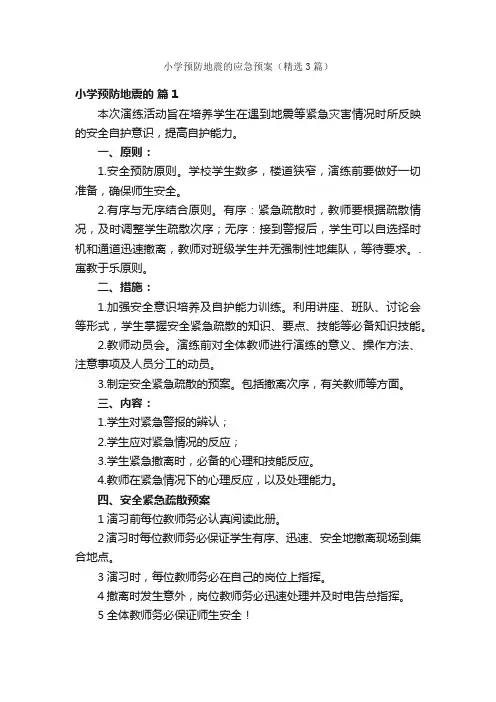 小学预防地震的应急预案（精选3篇）

小学预防地震的 篇1

本次演练活动旨在培养学生在遇到地震等紧急灾害情况时所反映的安全自护意识，提高自护能力。

一、原则：

1.安全预防原则。学校学生数多，楼道狭窄，演练前要做好一切准备，确保师生安全。

2.有序与无序结合原则。有序：紧急疏散时，教师要根据疏散情况，及时调整学生疏散次序；无序：接到警报后，学生可以自选择时机和通道迅速撤离，教师对班级学生并无强制性地集队，等待要求。.寓教于乐原则。

二、措施：

1.加强安全意识培养及自护能力训练。利用讲座、班队、讨论会等形式，学生掌握安全紧急疏散的知识、要点、技能等必备知识技能。

2.教师动员会。演练前对全体教师进行演练的意义、操作方法、注意事项及人员分工的动员。

3.制定安全紧急疏散的预案。包括撤离次序，有关教师等方面。

三、内容：

1.学生对紧急警报的辨认；

2.学生应对紧急情况的反应；

3.学生紧急撤离时，必备的心理和技能反应。

4.教师在紧急情况下的心理反应，以及处理能力。

四、安全紧急疏散预案

1 演习前每位教师务必认真阅读此册。

2 演习时每位教师务必保证学生有序、迅速、安全地撤离现场到集合地点。

3 演习时，每位教师务必在自己的岗位上指挥。

4 撤离时发生意外，岗位教师务必迅速处理并及时电告总指挥。

5 全体教师务必保证师生安全！